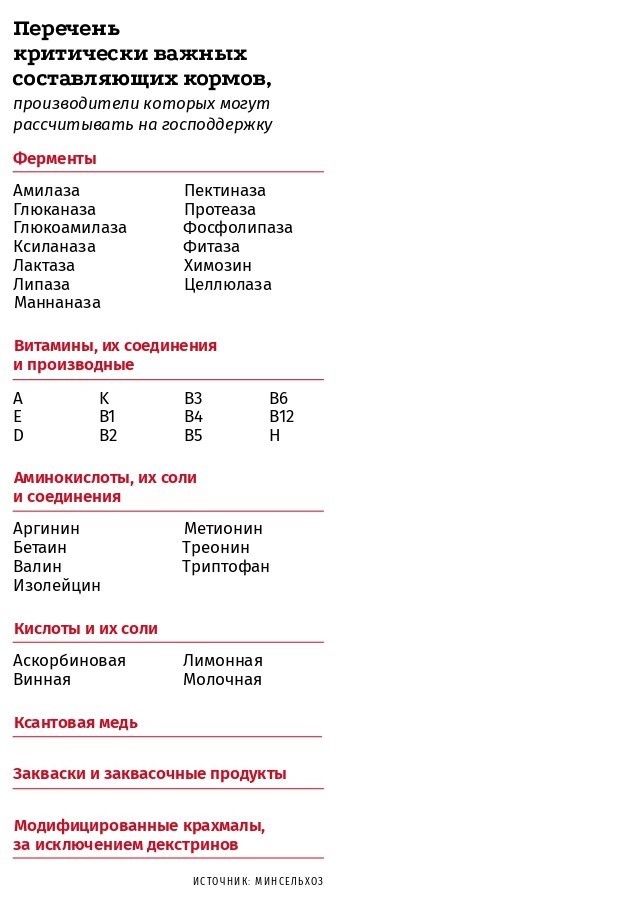 Перечень критически важных составляющих кормов,
производители которых могут рассчитывать на господдержку

Ферменты

Амилаза
Глюканаза
Глюкоамилаза
Ксиланаза
Лактаза
Липаза
Маннаназа

Пектиназа
Протеаза
Фосфолипаза
Фитаза
Химозин
Целлюлаза

Витамины, их соединения и производные

A
E
D

K
B1
B2

B3
B4
B5

B6
B12
H

Аминокислоты, их соли и соединения

Аргинин
Бетаин
Валин
Изолейцин

Метионин
Треонин
Триптофан

Кислоты и их соли

Аскорбиновая
Винная

Лимонная
Молочная

Ксантовая медь

Закваски и заквасочные продукты

Модифицированные крахмалы, за исключением декстринов

ИСТОЧНИК: МИНСЕЛЬХОЗ